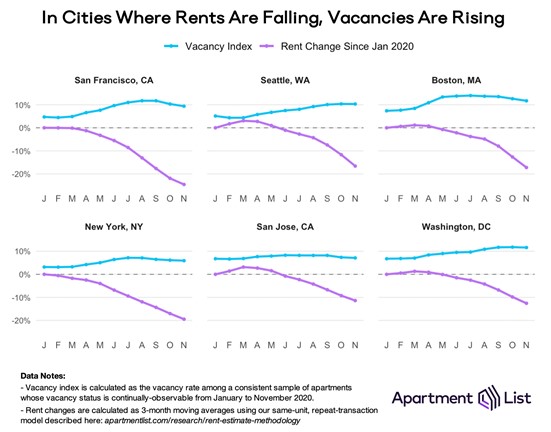 In Cities Where Rents Are Falling, Vacancies Are Rising

Vacancy Index  Rent Change Since Jan 2020

San Francisco, CA

10%
0%
-10%
-20%

J F M A M J J A S O N

Seattle, WA

J F M A M J J A S O N

Boston, MA

J F M A M J J A S O N

New York, NY

10%
0%
-10%
-20%

J F M A M J J A S O N

San Jose, CA

J F M A M J J A S O N

Washington, DC

J F M A M J J A S O N

Data Notes:
- Vacancy index is calculated as the vacancy rate among a consistent sample of apartments whose vacancy status is continually-observable from January to November 2020.
- Rent changes are calculated as 3-month moving averages using our same-unit, repeat-transaction model described here: apartmentlist.com/research/rent-estimate-methodology

Apartment List